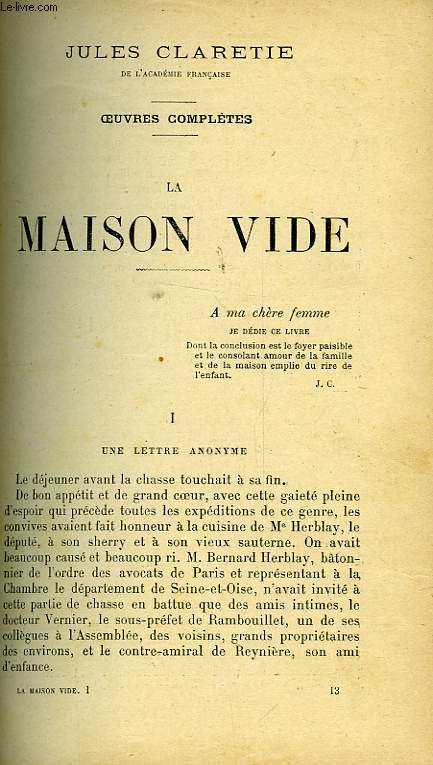 Le-livre.com

JULES CLARETIE
DE L'ACADÉMIE FRANÇAISE

ŒUVRES COMPLÈTES

LA
MAISON VIDE

A ma chère femme
JE DÉDIE CE LIVRE
Dont la conclusion est le foyer paisible et le consolant amour de la famille et de la maison emplie du rire de l'enfant.
J. C.

I

UNE LETTRE ANONYME

Le déjeuner avant la chasse touchait à sa fin.

De bon appétit et de grand cœur, avec cette gaieté pleine d'espoir qui précède toutes les expéditions de ce genre, les convives avaient fait honneur à la cuisine de Mᵉ Herblay, le député, à son sherry et à son vieux sauterne. On avait beaucoup causé et beaucoup ri. M. Bernard Herblay, bâtonnier de l'ordre des avocats de Paris et représentant à la Chambre le département de Seine-et-Oise, n'avait invité à cette partie de chasse en battue que des amis intimes, le docteur Vernier, le sous-préfet de Rambouillet, un de ses collègues à l'Assemblée, des voisins, grands propriétaires des environs, et le contre-amiral de Reynière, son ami d'enfance.

LA MAISON VIDE. 1
13